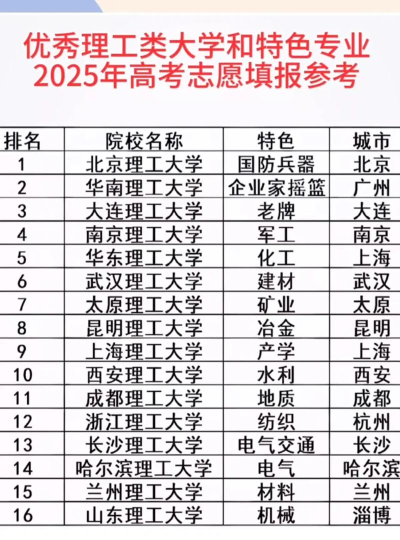 优秀理工类大学和特色专业
2025年高考志愿填报参考

| 排名 | 院校名称 | 特色 | 城市 |
|---|---|---|---|
| 1 | 北京理工大学 | 国防兵器 | 北京 |
| 2 | 华南理工大学 | 企业家摇篮 | 广州 |
| 3 | 大连理工大学 | 老牌 | 大连 |
| 4 | 南京理工大学 | 军工 | 南京 |
| 5 | 华东理工大学 | 化工 | 上海 |
| 6 | 武汉理工大学 | 建材 | 武汉 |
| 7 | 太原理工大学 | 矿业 | 太原 |
| 8 | 昆明理工大学 | 冶金 | 昆明 |
| 9 | 上海理工大学 | 产学 | 上海 |
| 10 | 西安理工大学 | 水利 | 西安 |
| 11 | 成都理工大学 | 地质 | 成都 |
| 12 | 浙江理工大学 | 纺织 | 杭州 |
| 13 | 长沙理工大学 | 电气交通 | 长沙 |
| 14 | 哈尔滨理工大学 | 电气 | 哈尔滨 |
| 15 | 兰州理工大学 | 材料 | 兰州 |
| 16 | 山东理工大学 | 机械 | 淄博 |